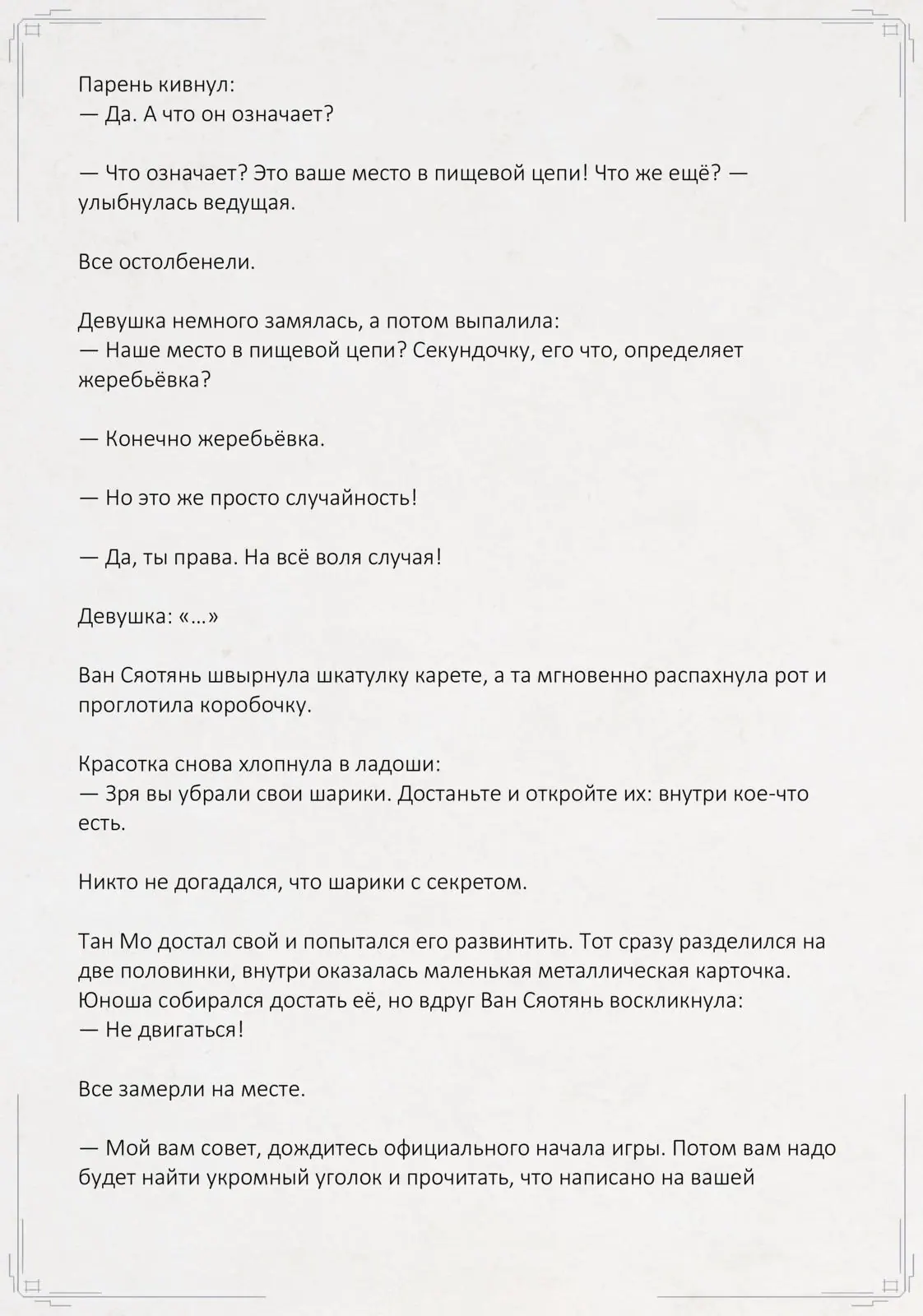 Парень кивнул:
— Да. А что он означает?

— Что означает? Это ваше место в пищевой цепи! Что же ещё? — улыбнулась ведущая.

Все остолбенели.

Девушка немного замялась, а потом выпалила:
— Наше место в пищевой цепи? Секундочку, его что, определяет жеребьёвка?

— Конечно жеребьёвка.

— Но это же просто случайность!

— Да, ты права. На всё воля случая!

Девушка: «…»

Ван Сяотянь швырнула шкатулку карете, а та мгновенно распахнула рот и проглотила коробочку.

Красотка снова хлопнула в ладоши:
— Зря вы убрали свои шарики. Достаньте и откройте их: внутри кое-что есть.

Никто не догадался, что шарики с секретом.

Тан Мо достал свой и попытался его развинтить. Тот сразу разделился на две половинки, внутри оказалась маленькая металлическая карточка. Юноша собирался достать её, но вдруг Ван Сяотянь воскликнула:
— Не двигаться!

Все замерли на месте.

— Мой вам совет, дождитесь официального начала игры. Потом вам надо будет найти укромный уголок и прочитать, что написано на вашей